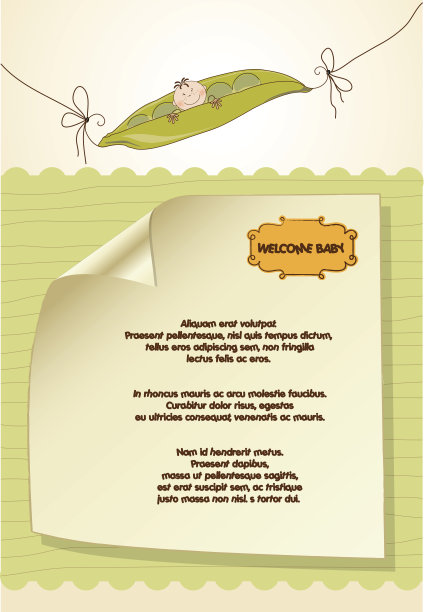 WELCOME BABY

Aliquam erat volutpat.
Praesent pellentesque, nisl quis tempus dictum,
tellus eros adipiscing sem, non fringilla
lectus felis ac eros.

In rhoncus mauris ac arcu molestie faucibus.
Curabitur dolor risus, egestas
eu ultricies consequat, venenatis ac mauris.

Nam id hendrerit metus.
Praesent dapibus,
massa ut pellentesque sagittis,
est erat suscipit sem, ac tristique
justo massa non nisl. s tortor dui.